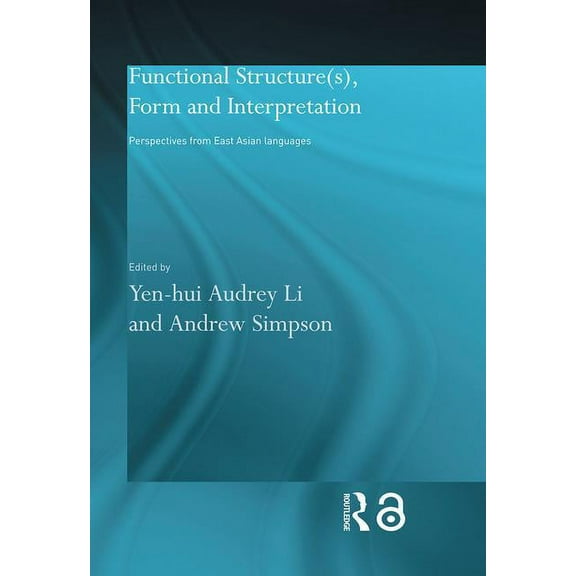 Functional Structure(s), Form and Interpretation

Perspectives from East Asian languages

Edited by

Yen-hui Audrey Li and Andrew Simpson

ROUTLEDGE